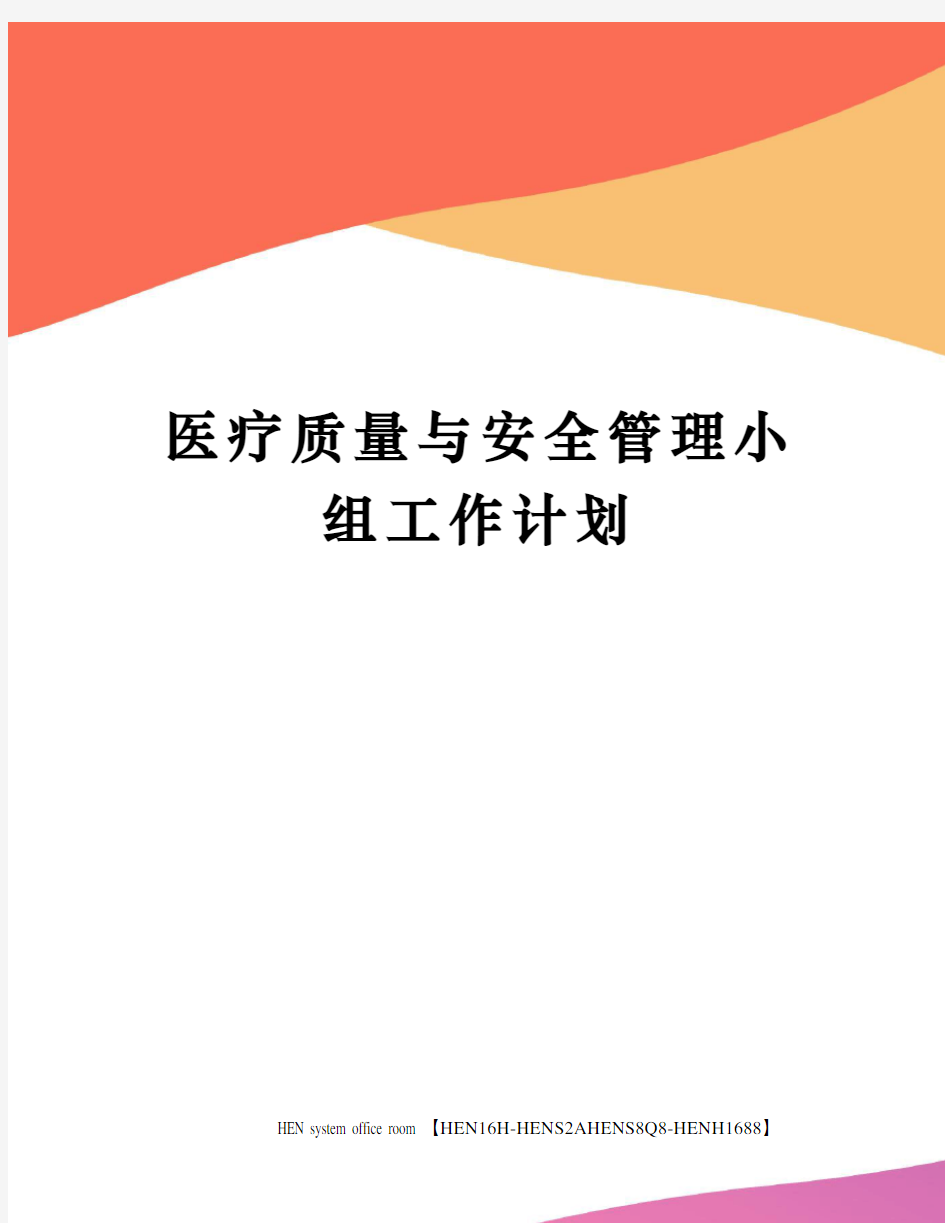 医疗质量与安全管理小组工作计划

HEN system office room 【HEN16H-HENS2AHENS8Q8-HENH1688】